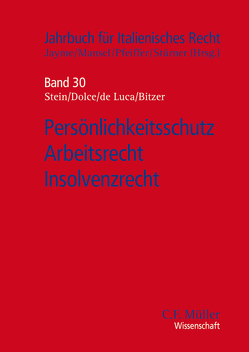 Jahrbuch für Italienisches Recht
Jayme/Mansel/Pfeiffer/Stürner (Hrsg.)

Band 30
Stein/Dolce/de Luca/Bitzer

Persönlichkeitsschutz
Arbeitsrecht
Insolvenzrecht

C.F. Müller
Wissenschaft